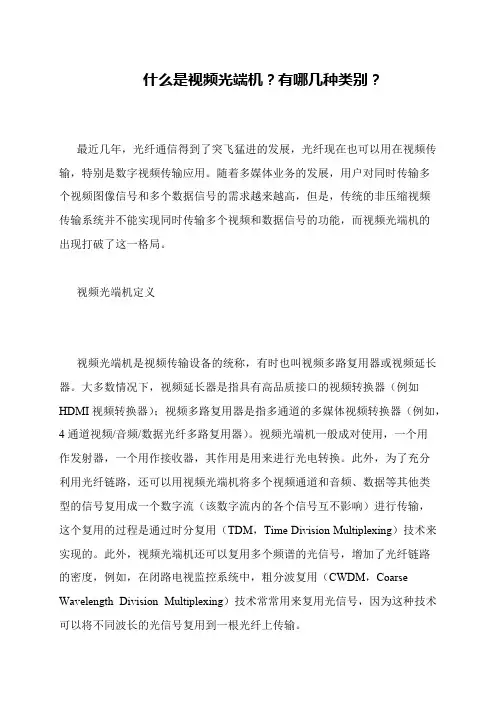 什么是视频光端机？有哪几种类别？

最近几年，光纤通信得到了突飞猛进的发展，光纤现在也可以用在视频传输，特别是数字视频传输应用。随着多媒体业务的发展，用户对同时传输多个视频图像信号和多个数据信号的需求越来越高，但是，传统的非压缩视频传输系统并不能实现同时传输多个视频和数据信号的功能，而视频光端机的出现打破了这一格局。

视频光端机定义

视频光端机是视频传输设备的统称，有时也叫视频多路复用器或视频延长器。大多数情况下，视频延长器是指具有高品质接口的视频转换器（例如HDMI视频转换器）；视频多路复用器是指多通道的多媒体视频转换器（例如，4通道视频/音频/数据光纤多路复用器）。视频光端机一般成对使用，一个用作发射器，一个用作接收器，其作用是用来进行光电转换。此外，为了充分利用光纤链路，还可以用视频光端机将多个视频通道和音频、数据等其他类型的信号复用成一个数字流（该数字流内的各个信号互不影响）进行传输，这个复用的过程是通过时分复用（TDM，Time Division Multiplexing）技术来实现的。此外，视频光端机还可以复用多个频谱的光信号，增加了光纤链路的密度，例如，在闭路电视监控系统中，粗分波复用（CWDM，Coarse Wavelength Division Multiplexing）技术常常用来复用光信号，因为这种技术可以将不同波长的光信号复用到一根光纤上传输。